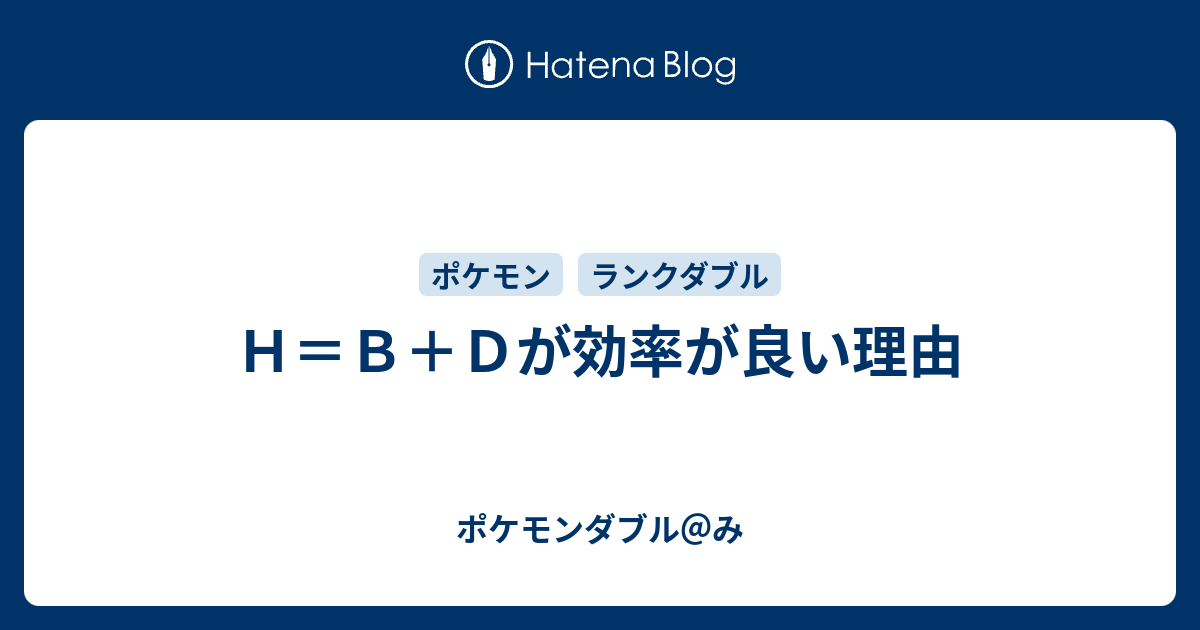 Hatena Blog

ポケモン ランクダブル

Ｈ＝Ｂ＋Ｄが効率が良い理由

ポケモンダブル@み